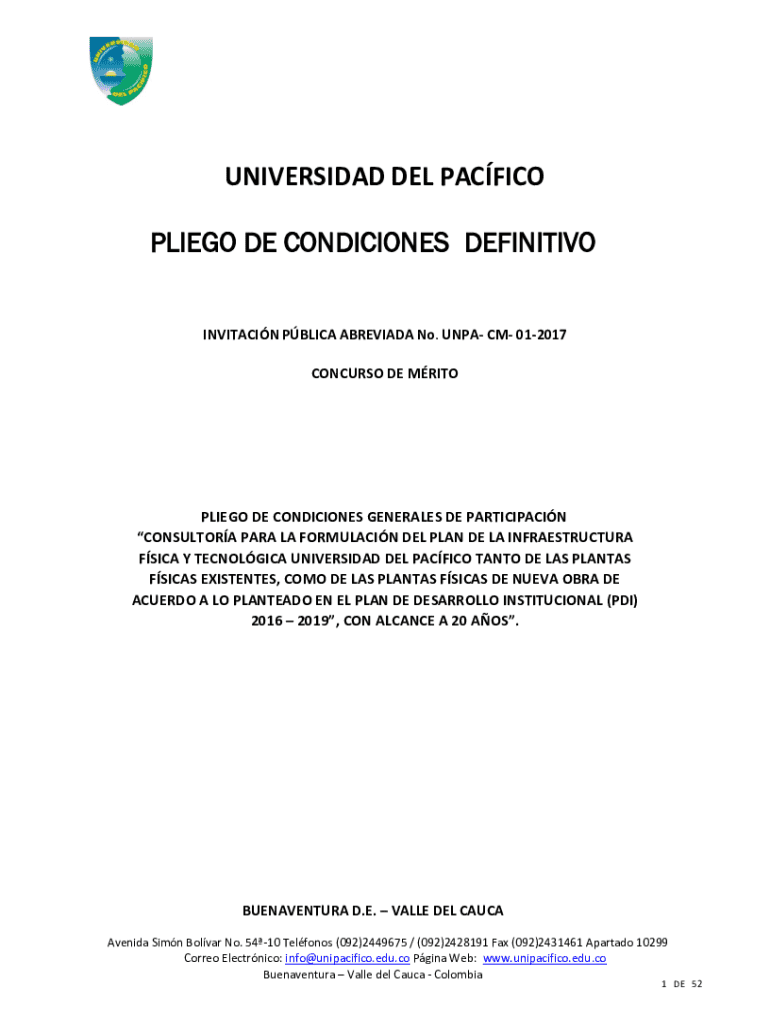 UNIVERSIDAD DEL PACÍFICO

PLIEGO DE CONDICIONES DEFINITIVO

INVITACIÓN PÚBLICA ABREVIADA No. UNPA- CM- 01-2017

CONCURSO DE MÉRITO

PLIEGO DE CONDICIONES GENERALES DE PARTICIPACIÓN "CONSULTORÍA PARA LA FORMULACIÓN DEL PLAN DE LA INFRAESTRUCTURA FÍSICA Y TECNOLÓGICA UNIVERSIDAD DEL PACÍFICO TANTO DE LAS PLANTAS FÍSICAS EXISTENTES, COMO DE LAS PLANTAS FÍSICAS DE NUEVA OBRA DE ACUERDO A LO PLANTEADO EN EL PLAN DE DESARROLLO INSTITUCIONAL (PDI) 2016 – 2019", CON ALCANCE A 20 AÑOS".

BUENAVENTURA D.E. – VALLE DEL CAUCA

Avenida Simón Bolívar No. 54ª-10 Teléfonos (092)2449675 / (092)2428191 Fax (092)2431461 Apartado 10299
Correo Electrónico: info@unipacifico.edu.co Página Web: www.unipacifico.edu.co
Buenaventura – Valle del Cauca - Colombia

1 DE 52